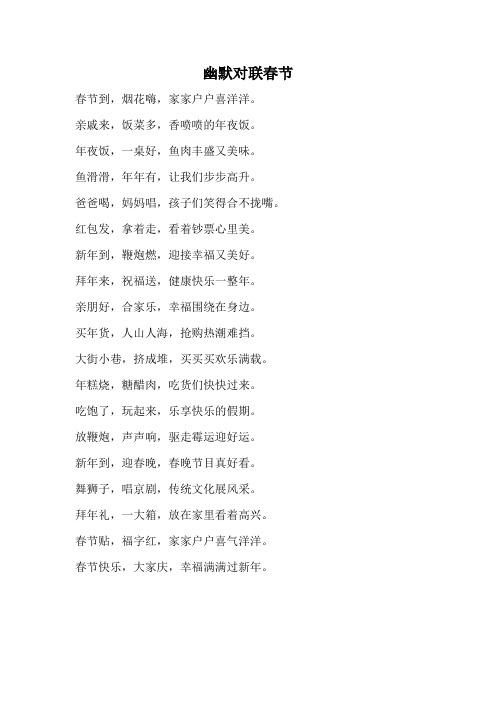 幽默对联春节

春节到，烟花嗨，家家户户喜洋洋。

亲戚来，饭菜多，香喷喷的年夜饭。

年夜饭，一桌好，鱼肉丰盛又美味。

鱼滑滑，年年有，让我们步步高升。

爸爸喝，妈妈唱，孩子们笑得合不拢嘴。

红包发，拿着走，看着钞票心里美。

新年到，鞭炮燃，迎接幸福又美好。

拜年来，祝福送，健康快乐一整年。

亲朋好，合家乐，幸福围绕在身边。

买年货，人山人海，抢购热潮难挡。

大街小巷，挤成堆，买买买欢乐满载。

年糕烧，糖醋肉，吃货们快快过来。

吃饱了，玩起来，乐享快乐的假期。

放鞭炮，声声响，驱走霉运迎好运。

新年到，迎春晚，春晚节目真好看。

舞狮子，唱京剧，传统文化展风采。

拜年礼，一大箱，放在家里看着高兴。

春节贴，福字红，家家户户喜气洋洋。

春节快乐，大家庆，幸福满满过新年。